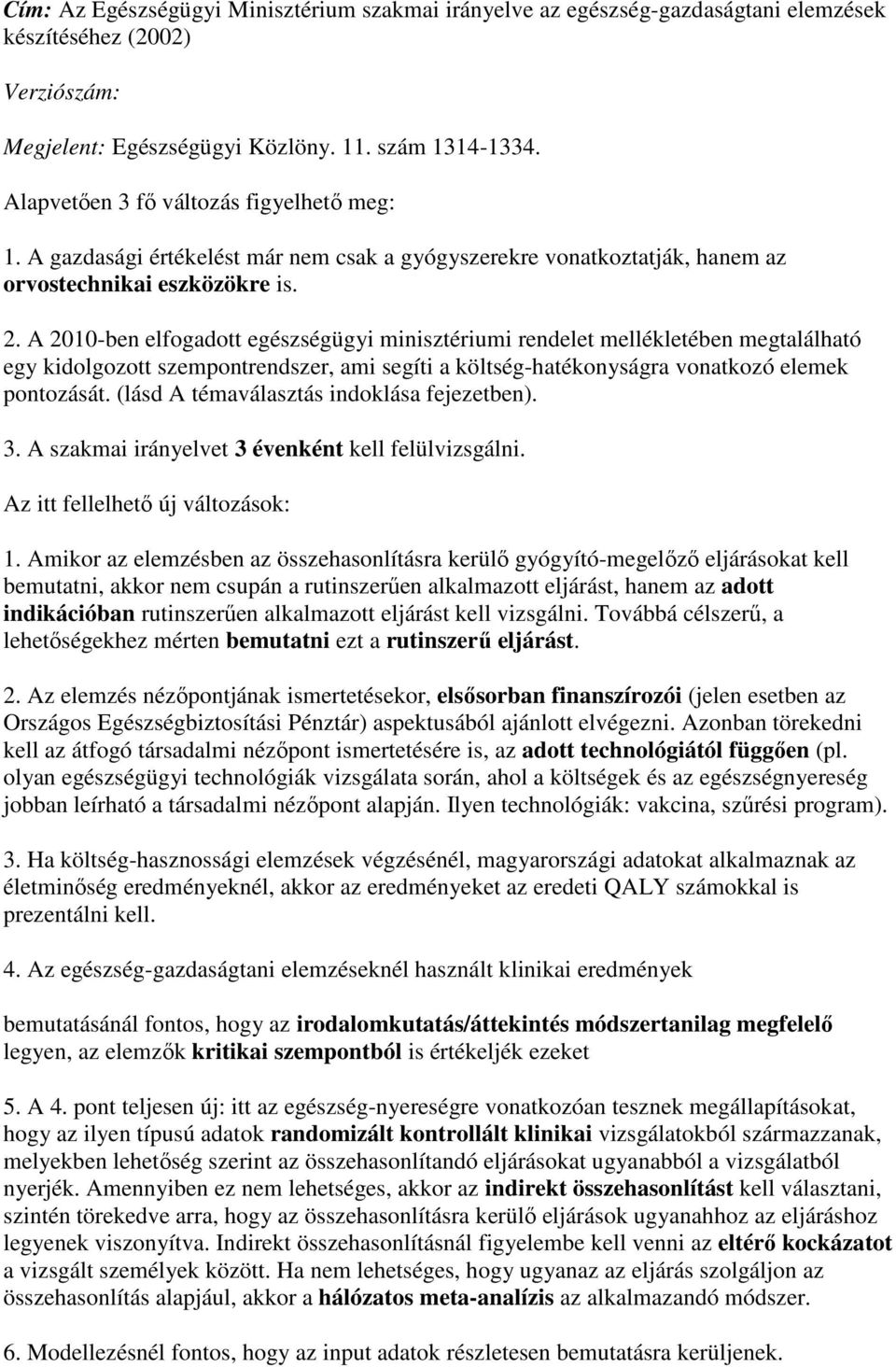 Cím: Az Egészségügyi Minisztérium szakmai irányelve az egészség-gazdaságtani elemzések készítéséhez (2002)

Verziószám:

Megjelent: Egészségügyi Közlöny. 11. szám 1314-1334.

Alapvetően 3 fő változás figyelhető meg:

1. A gazdasági értékelést már nem csak a gyógyszerekre vonatkoztatják, hanem az orvostechnikai eszközökre is.

2. A 2010-ben elfogadott egészségügyi minisztériumi rendelet mellékletében megtalálható egy kidolgozott szempontrendszer, ami segíti a költség-hatékonyságra vonatkozó elemek pontozását. (lásd A témaválasztás indoklása fejezetben).

3. A szakmai irányelvet 3 évenként kell felülvizsgálni.

Az itt fellelhető új változások:

1. Amikor az elemzésben az összehasonlításra kerülő gyógyító-megelőző eljárásokat kell bemutatni, akkor nem csupán a rutinszerűen alkalmazott eljárást, hanem az adott indikációban rutinszerűen alkalmazott eljárást kell vizsgálni. Továbbá célszerű, a lehetőségekhez mérten bemutatni ezt a rutinszerű eljárást.

2. Az elemzés nézőpontjának ismertetésekor, elsősorban finanszírozói (jelen esetben az Országos Egészségbiztosítási Pénztár) aspektusából ajánlott elvégezni. Azonban törekedni kell az átfogó társadalmi nézőpont ismertetésére is, az adott technológiától függően (pl. olyan egészségügyi technológiák vizsgálata során, ahol a költségek és az egészségnyereség jobban leírható a társadalmi nézőpont alapján. Ilyen technológiák: vakcina, szűrési program).

3. Ha költség-hasznossági elemzések végzésénél, magyarországi adatokat alkalmaznak az életminőség eredményeknél, akkor az eredményeket az eredeti QALY számokkal is prezentálni kell.

4. Az egészség-gazdaságtani elemzéseknél használt klinikai eredmények

bemutatásánál fontos, hogy az irodalomkutatás/áttekintés módszertanilag megfelelő legyen, az elemzők kritikai szempontból is értékeljék ezeket

5. A 4. pont teljesen új: itt az egészség-nyereségre vonatkozóan tesznek megállapításokat, hogy az ilyen típusú adatok randomizált kontrollált klinikai vizsgálatokból származzanak, melyekben lehetőség szerint az összehasonlítandó eljárásokat ugyanabból a vizsgálatból nyerjék. Amennyiben ez nem lehetséges, akkor az indirekt összehasonlítást kell választani, szintén törekedve arra, hogy az összehasonlításra kerülő eljárások ugyanahhoz az eljáráshoz legyenek viszonyítva. Indirekt összehasonlításnál figyelembe kell venni az eltérő kockázatot a vizsgált személyek között. Ha nem lehetséges, hogy ugyanaz az eljárás szolgáljon az összehasonlítás alapjául, akkor a hálózatos meta-analízis az alkalmazandó módszer.

6. Modellezésnél fontos, hogy az input adatok részletesen bemutatásra kerüljenek.